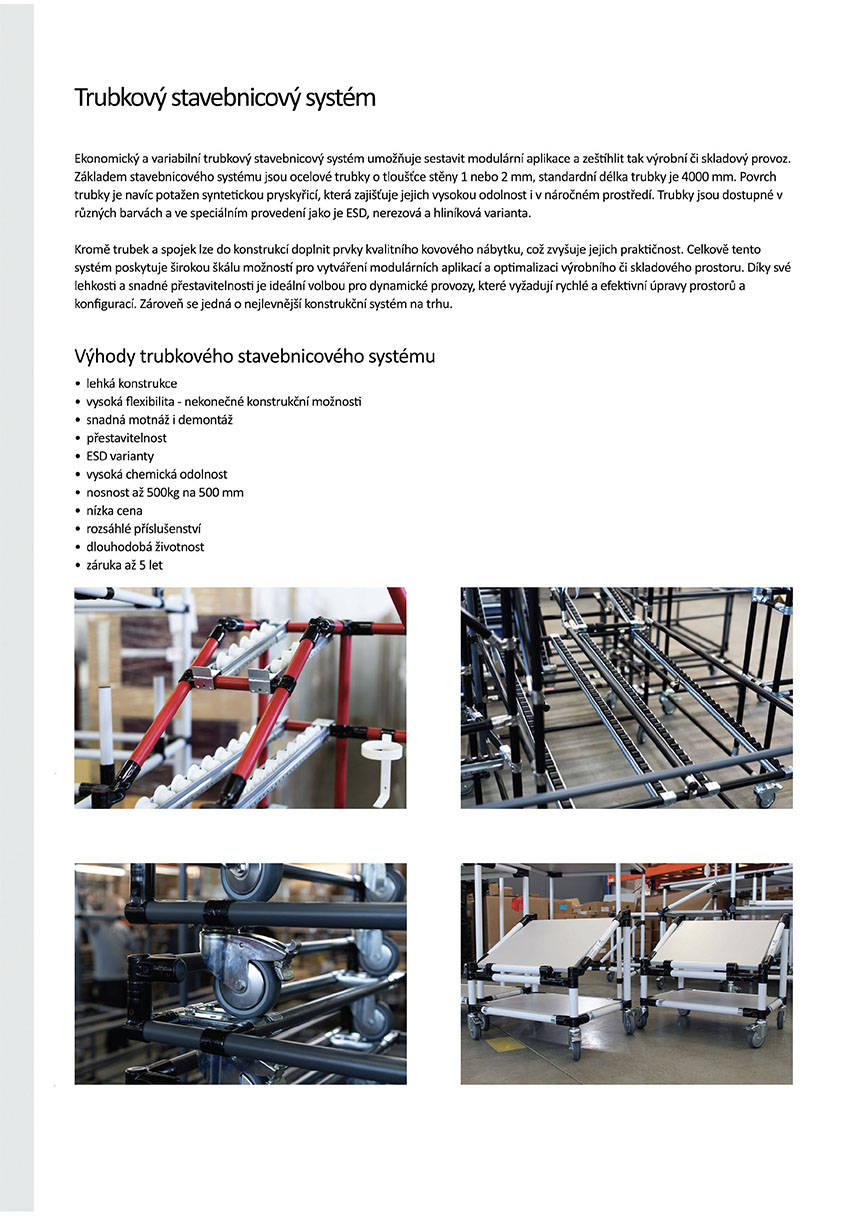 Trubkový stavebnicový systém

Ekonomický a variabilní trubkový stavebnicový systém umožňuje sestavit modulární aplikace a zeštíhlit tak výrobní či skladový provoz. Základem stavebnicového systému jsou ocelové trubky o tloušťce stěny 1 nebo 2 mm, standardní délka trubky je 4000 mm. Povrch trubky je navíc potažen syntetickou pryskyřicí, která zajišťuje jejich vysokou odolnost i v náročném prostředí. Trubky jsou dostupné v různých barvách a ve speciálním provedení jako je ESD, nerezová a hliníková varianta.

Kromě trubek a spojek lze do konstrukcí doplnit prvky kvalitního kovového nábytku, což zvyšuje jejich praktičnost. Celkově tento systém poskytuje širokou škálu možností pro vytváření modulárních aplikací a optimalizaci výrobního či skladového prostoru. Díky své lehkosti a snadné přestavitelnosti je ideální volbou pro dynamické provozy, které vyžadují rychlé a efektivní úpravy prostorů a konfigurací. Zároveň se jedná o nejlevnější konstrukční systém na trhu.

Výhody trubkového stavebnicového systému

• lehká konstrukce
• vysoká flexibilita - nekonečné konstrukční možnosti
• snadná motnáž i demontáž
• přestavitelnost
• ESD varianty
• vysoká chemická odolnost
• nosnost až 500kg na 500 mm
• nízka cena
• rozsáhlé příslušenství
• dlouhodobá životnost
• záruka až 5 let